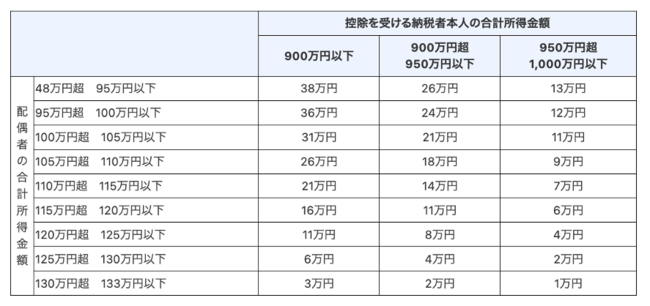 | | | 控除を受ける納税者本人の合計所得金額 | | |
|---|---|---|---|---|
| | | 900万円以下 | 900万円超 950万円以下 | 950万円超 1,000万円以下 |
| 配偶者の合計所得金額 | 48万円超　95万円以下 | 38万円 | 26万円 | 13万円 |
| | 95万円超　100万円以下 | 36万円 | 24万円 | 12万円 |
| | 100万円超　105万円以下 | 31万円 | 21万円 | 11万円 |
| | 105万円超　110万円以下 | 26万円 | 18万円 | 9万円 |
| | 110万円超　115万円以下 | 21万円 | 14万円 | 7万円 |
| | 115万円超　120万円以下 | 16万円 | 11万円 | 6万円 |
| | 120万円超　125万円以下 | 11万円 | 8万円 | 4万円 |
| | 125万円超　130万円以下 | 6万円 | 4万円 | 2万円 |
| | 130万円超　133万円以下 | 3万円 | 2万円 | 1万円 |